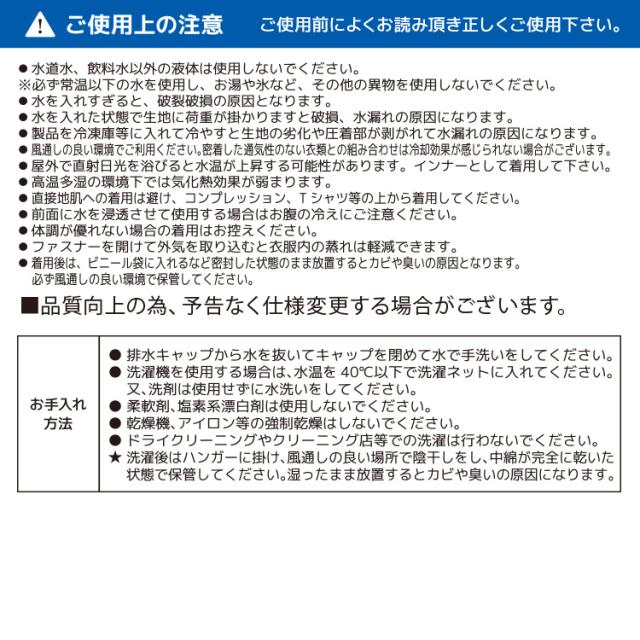 ご使用上の注意　ご使用前によくお読み頂き正しくご使用下さい。

● 水道水、飲料水以外の液体は使用しないでください。
※必ず常温以下の水を使用し、お湯や氷など、その他の異物を使用しないでください。
● 水を入れすぎると、破裂破損の原因となります。
● 水を入れた状態で生地に荷重が掛かりますと破損、水漏れの原因になります。
● 製品を冷凍庫等に入れて冷やすと生地の劣化や圧着部が剥がれて水漏れの原因になります。
● 風通しの良い環境でご利用ください。密着した通気性のない衣類との組み合わせは冷却効果が感じられない場合がございます。
● 屋外で直射日光を浴びると水温が上昇する可能性があります。インナーとして着用して下さい。
● 高温多湿の環境下では気化熱効果が弱まります。
● 直接地肌への着用は避け、コンプレッション、Tシャツ等の上から着用してください。
● 前面に水を浸透させて使用する場合はお腹の冷えにご注意ください。
● 体調が優れない場合の着用はお控えください。
● ファスナーを開けて外気を取り込むと衣服内の蒸れは軽減できます。
● 着用後は、ビニール袋に入れるなど密封した状態のまま放置するとカビや臭いの原因となります。必ず風通しの良い環境で保管してください。

■品質向上の為、予告なく仕様変更する場合がございます。

| お手入れ方法 | ● 排水キャップから水を抜いてキャップを閉めて水で手洗いをしてください。<br>● 洗濯機を使用する場合は、水温を 40℃以下で洗濯ネットに入れてください。又、洗剤は使用せずに水洗いをしてください。<br>● 柔軟剤、塩素系漂白剤は使用しないでください。<br>● 乾燥機、アイロン等の強制乾燥はしないでください。<br>● ドライクリーニングやクリーニング店等での洗濯は行わないでください。<br>★ 洗濯後はハンガーに掛け、風通しの良い場所で陰干しをし、中綿が完全に乾いた状態で保管してください。湿ったまま放置するとカビや臭いの原因になります。 |
|---|---|